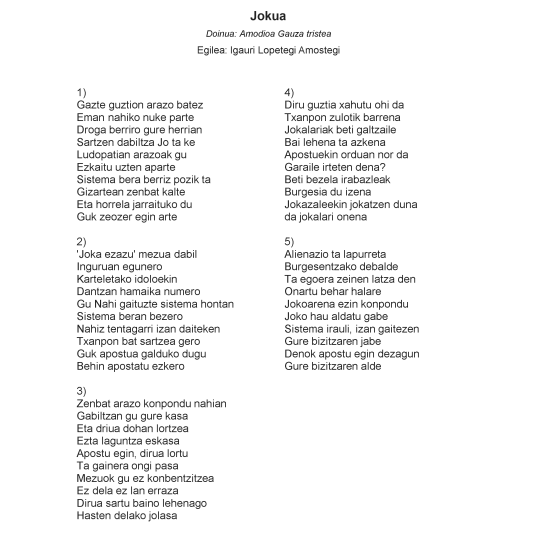 Jokua

Doinua: Amodioa Gauza tristea

Egilea: Igauri Lopetegi Amostegi

1)
Gazte guztion arazo batez
Eman nahiko nuke parte
Droga berriro gure herrian
Sartzen dabiltza Jo ta ke
Ludopatian arazoak gu
Ezkaitu uzten aparte
Sistema bera berriz pozik ta
Gizartean zenbat kalte
Eta horrela jarraituko du
Guk zeozer egin arte

2)
'Joka ezazu' mezua dabil
Inguruan egunero
Karteletako idoloekin
Dantzan hamaika numero
Gu Nahi gaituzte sistema hontan
Sistema beran bezero
Nahiz tentagarri izan daiteken
Txanpon bat sartzea gero
Guk apostua galduko dugu
Behin apostatu ezkero

3)
Zenbat arazo konpondu nahian
Gabiltzan gu gure kasa
Eta driua dohan lortzea
Ezta laguntza eskasa
Apostu egin, dirua lortu
Ta gainera ongi pasa
Mezuok gu ez konbentzitzea
Ez dela ez lan erraza
Dirua sartu baino lehenago
Hasten delako jolasa

4)
Diru guztia xahutu ohi da
Txanpon zulotik barrena
Jokalariak beti galtzaile
Bai lehena ta azkena
Apostuekin orduan nor da
Garaile irteten dena?
Beti bezela irabazleak
Burgesia du izena
Jokazaleekin jokatzen duna
da jokalari onena

5)
Alienazio ta lapurreta
Burgesentzako debalde
Ta egoera zeinen latza den
Onartu behar halare
Jokoarena ezin konpondu
Joko hau aldatu gabe
Sistema irauli, izan gaitezen
Gure bizitzaren jabe
Denok apostu egin dezagun
Gure bizitzaren alde